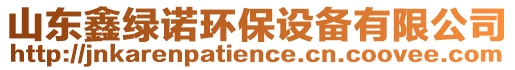 山东鑫绿诺环保设备有限公司
http://jnkarenpatience.cn.coovee.com